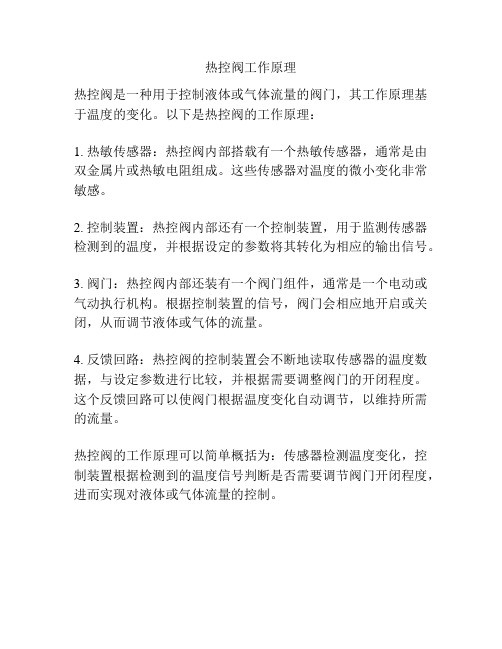 热控阀工作原理

热控阀是一种用于控制液体或气体流量的阀门，其工作原理基于温度的变化。以下是热控阀的工作原理：

1. 热敏传感器：热控阀内部搭载有一个热敏传感器，通常是由双金属片或热敏电阻组成。这些传感器对温度的微小变化非常敏感。

2. 控制装置：热控阀内部还有一个控制装置，用于监测传感器检测到的温度，并根据设定的参数将其转化为相应的输出信号。

3. 阀门：热控阀内部还装有一个阀门组件，通常是一个电动或气动执行机构。根据控制装置的信号，阀门会相应地开启或关闭，从而调节液体或气体的流量。

4. 反馈回路：热控阀的控制装置会不断地读取传感器的温度数据，与设定参数进行比较，并根据需要调整阀门的开闭程度。这个反馈回路可以使阀门根据温度变化自动调节，以维持所需的流量。

热控阀的工作原理可以简单概括为：传感器检测温度变化，控制装置根据检测到的温度信号判断是否需要调节阀门开闭程度，进而实现对液体或气体流量的控制。